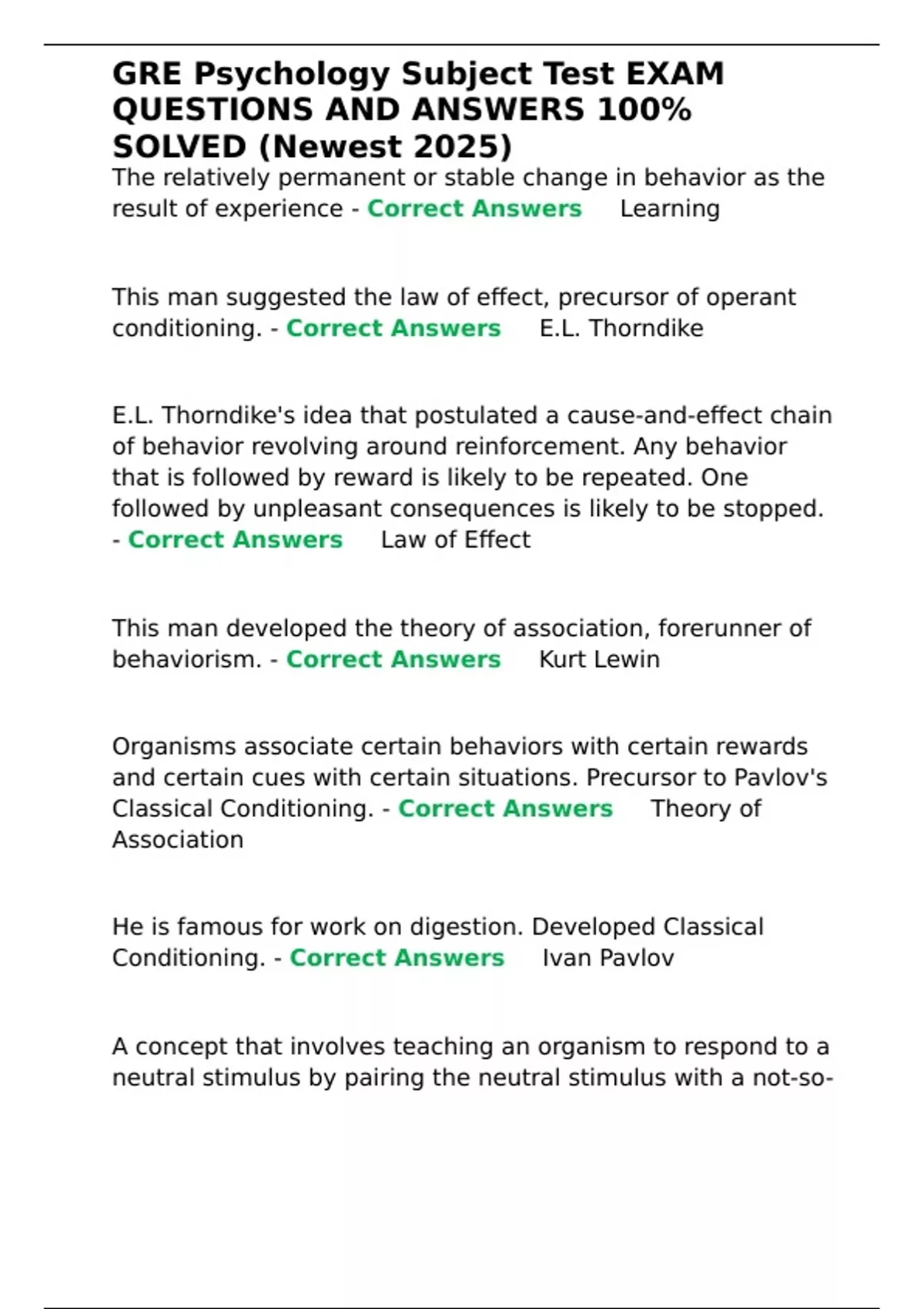 GRE Psychology Subject Test EXAM QUESTIONS AND ANSWERS 100% SOLVED (Newest 2025)

The relatively permanent or stable change in behavior as the result of experience - Correct Answers Learning

This man suggested the law of effect, precursor of operant conditioning. - Correct Answers E.L. Thorndike

E.L. Thorndike's idea that postulated a cause-and-effect chain of behavior revolving around reinforcement. Any behavior that is followed by reward is likely to be repeated. One followed by unpleasant consequences is likely to be stopped. - Correct Answers Law of Effect

This man developed the theory of association, forerunner of behaviorism. - Correct Answers Kurt Lewin

Organisms associate certain behaviors with certain rewards and certain cues with certain situations. Precursor to Pavlov's Classical Conditioning. - Correct Answers Theory of Association

He is famous for work on digestion. Developed Classical Conditioning. - Correct Answers Ivan Pavlov

A concept that involves teaching an organism to respond to a neutral stimulus by pairing the neutral stimulus with a not-so-